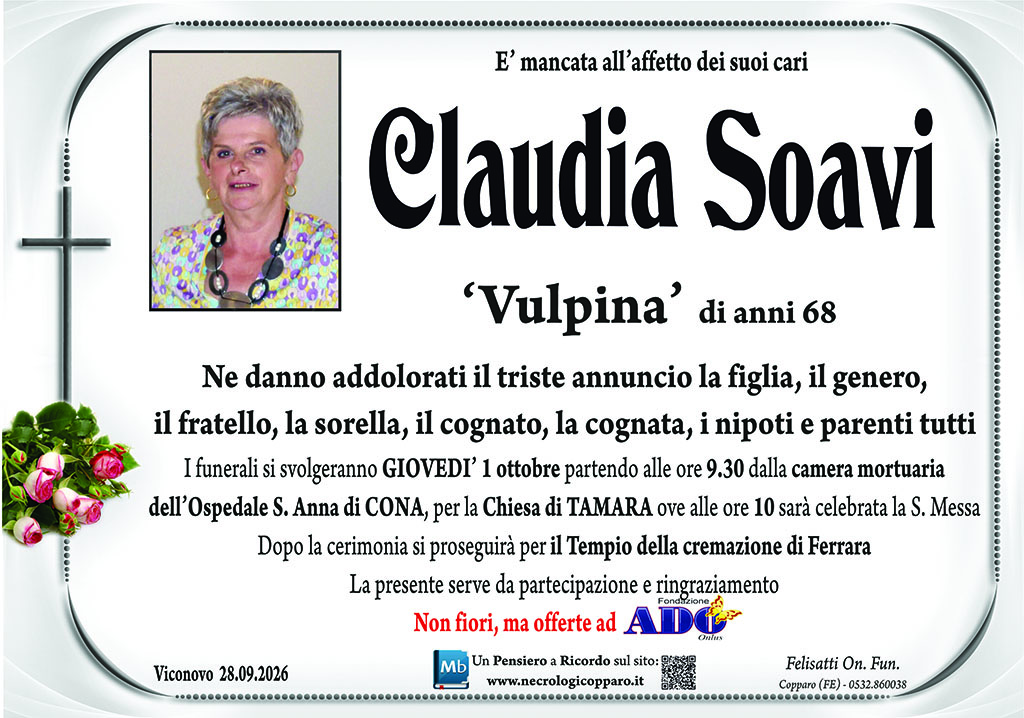 E' mancata all'affetto dei suoi cari

Claudia Soavi

'Vulpina' di anni 68

Ne danno addolorati il triste annuncio la figlia, il genero, il fratello, la sorella, il cognato, la cognata, i nipoti e parenti tutti

I funerali si svolgeranno GIOVEDI' 1 ottobre partendo alle ore 9.30 dalla camera mortuaria dell'Ospedale S. Anna di CONA, per la Chiesa di TAMARA ove alle ore 10 sarà celebrata la S. Messa

Dopo la cerimonia si proseguirà per il Tempio della cremazione di Ferrara

La presente serve da partecipazione e ringraziamento

Non fiori, ma offerte ad Fondazione ADO Onlus

Viconovo 28.09.2026

Mb Un Pensiero a Ricordo sul sito:
www.necrologicopparo.it

Felisatti On. Fun.
Copparo (FE) - 0532.860038